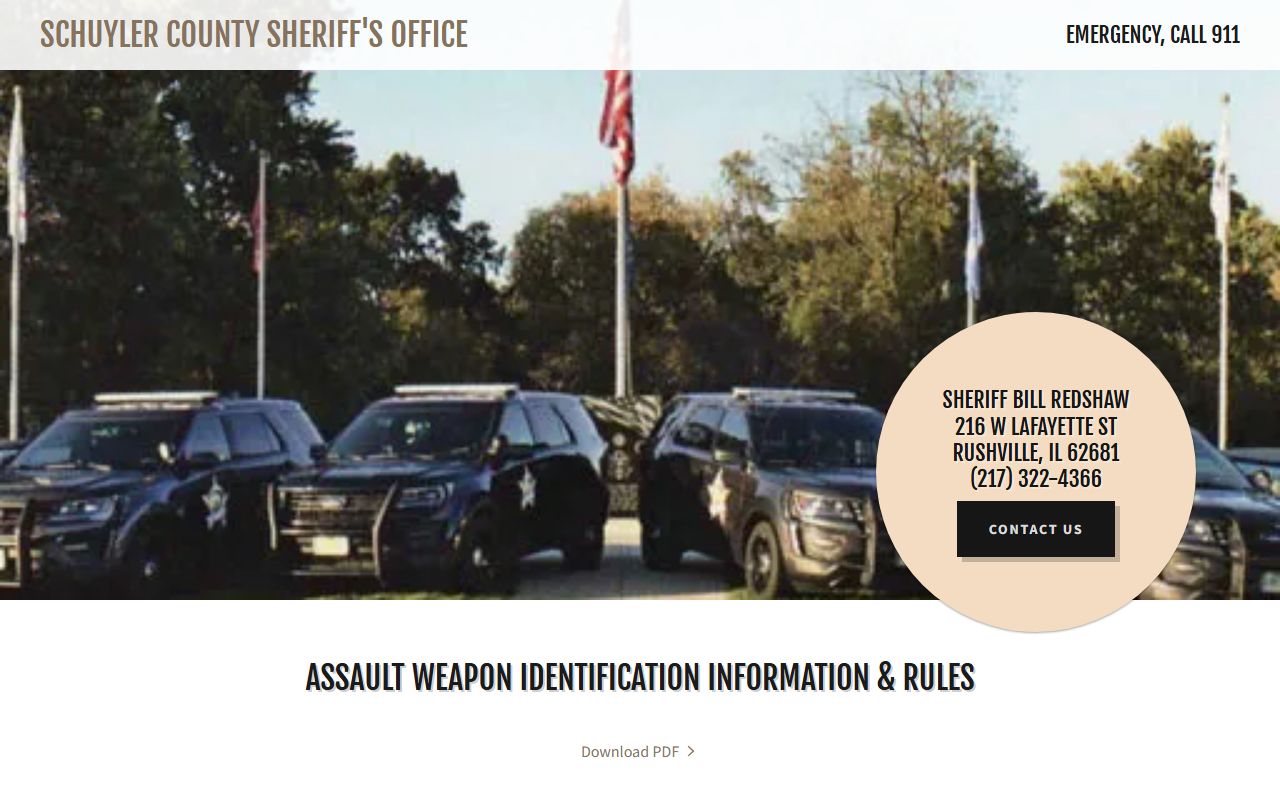 SCHUYLER COUNTY SHERIFF'S OFFICE

EMERGENCY, CALL 911

SHERIFF BILL REDSHAW
216 W LAFAYETTE ST
RUSHVILLE, IL 62681
(217) 322-4366

CONTACT US

ASSAULT WEAPON IDENTIFICATION INFORMATION & RULES

Download PDF